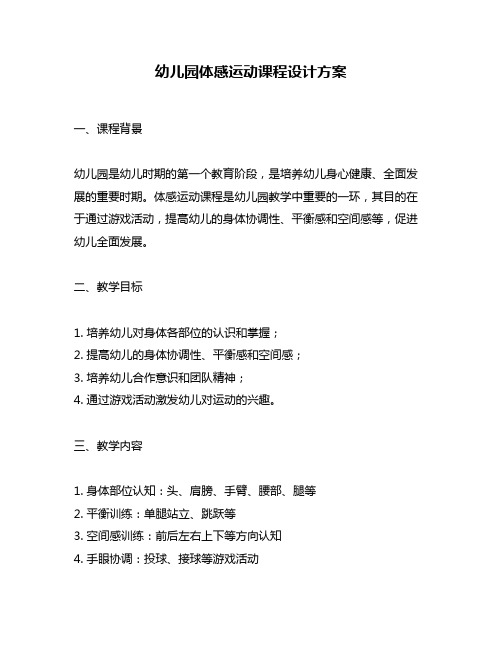 幼儿园体感运动课程设计方案

一、课程背景

幼儿园是幼儿时期的第一个教育阶段，是培养幼儿身心健康、全面发展的重要时期。体感运动课程是幼儿园教学中重要的一环，其目的在于通过游戏活动，提高幼儿的身体协调性、平衡感和空间感等，促进幼儿全面发展。

二、教学目标

1. 培养幼儿对身体各部位的认识和掌握；
2. 提高幼儿的身体协调性、平衡感和空间感；
3. 培养幼儿合作意识和团队精神；
4. 通过游戏活动激发幼儿对运动的兴趣。

三、教学内容

1. 身体部位认知：头、肩膀、手臂、腰部、腿等
2. 平衡训练：单腿站立、跳跃等
3. 空间感训练：前后左右上下等方向认知
4. 手眼协调：投球、接球等游戏活动